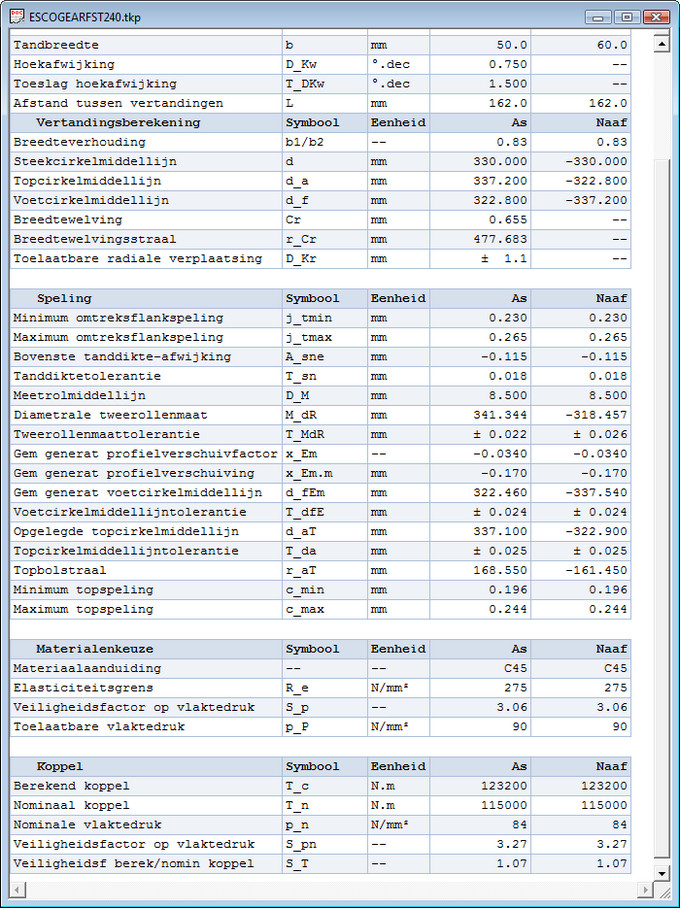 ESCOGEARFST240.tkp

| Tandbreedte | b | mm | 50.0 | 60.0 |
|---|---|---|---|---|
| Hoekafwijking | D_Kw | °.dec | 0.750 | -- |
| Toeslag hoekafwijking | T_DKw | °.dec | 1.500 | -- |
| Afstand tussen vertandingen | L | mm | 162.0 | 162.0 |
| Vertandingsberekening | Symbool | Eenheid | As | Naaf |
| Breedteverhouding | b1/b2 | -- | 0.83 | 0.83 |
| Steekcirkelmiddellijn | d | mm | 330.000 | -330.000 |
| Topcirkelmiddellijn | d_a | mm | 337.200 | -322.800 |
| Voetcirkelmiddellijn | d_f | mm | 322.800 | -337.200 |
| Breedtewelving | Cr | mm | 0.655 | -- |
| Breedtewelvingsstraal | r_Cr | mm | 477.683 | -- |
| Toelaatbare radiale verplaatsing | D_Kr | mm | ± 1.1 | -- |

| Speling | Symbool | Eenheid | As | Naaf |
|---|---|---|---|---|
| Minimum omtreksflankspeling | j_tmin | mm | 0.230 | 0.230 |
| Maximum omtreksflankspeling | j_tmax | mm | 0.265 | 0.265 |
| Bovenste tanddikte-afwijking | A_sne | mm | -0.115 | -0.115 |
| Tanddiktetolerantie | T_sn | mm | 0.018 | 0.018 |
| Meetrolmiddellijn | D_M | mm | 8.500 | 8.500 |
| Diametrale tweerollenmaat | M_dR | mm | 341.344 | -318.457 |
| Tweerollenmaattolerantie | T_MdR | mm | ± 0.022 | ± 0.026 |
| Gem generat profielverschuivfactor | x_Em | -- | -0.0340 | -0.0340 |
| Gem generat profielverschuiving | x_Em.m | mm | -0.170 | -0.170 |
| Gem generat voetcirkelmiddellijn | d_fEm | mm | 322.460 | -337.540 |
| Voetcirkelmiddellijntolerantie | T_dfE | mm | ± 0.024 | ± 0.024 |
| Opgelegde topcirkelmiddellijn | d_aT | mm | 337.100 | -322.900 |
| Topcirkelmiddellijntolerantie | T_da | mm | ± 0.025 | ± 0.025 |
| Topbolstraal | r_aT | mm | 168.550 | -161.450 |
| Minimum topspeling | c_min | mm | 0.196 | 0.196 |
| Maximum topspeling | c_max | mm | 0.244 | 0.244 |

| Materialenkeuze | Symbool | Eenheid | As | Naaf |
|---|---|---|---|---|
| Materiaalaanduiding | -- | -- | C45 | C45 |
| Elasticiteitsgrens | R_e | N/mm² | 275 | 275 |
| Veiligheidsfactor op vlaktedruk | S_p | -- | 3.06 | 3.06 |
| Toelaatbare vlaktedruk | p_P | N/mm² | 90 | 90 |

| Koppel | Symbool | Eenheid | As | Naaf |
|---|---|---|---|---|
| Berekend koppel | T_c | N.m | 123200 | 123200 |
| Nominaal koppel | T_n | N.m | 115000 | 115000 |
| Nominale vlaktedruk | p_n | N/mm² | 84 | 84 |
| Veiligheidsfactor op vlaktedruk | S_pn | -- | 3.27 | 3.27 |
| Veiligheidsf berek/nomin koppel | S_T | -- | 1.07 | 1.07 |